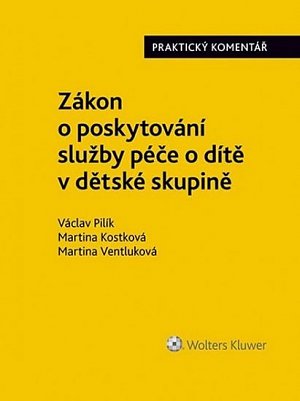 PRAKTICKÝ KOMENTÁŘ

Zákon o poskytování služby péče o dítě v dětské skupině

Václav Pilík
Martina Kostková
Martina Ventluková

Wolters Kluwer